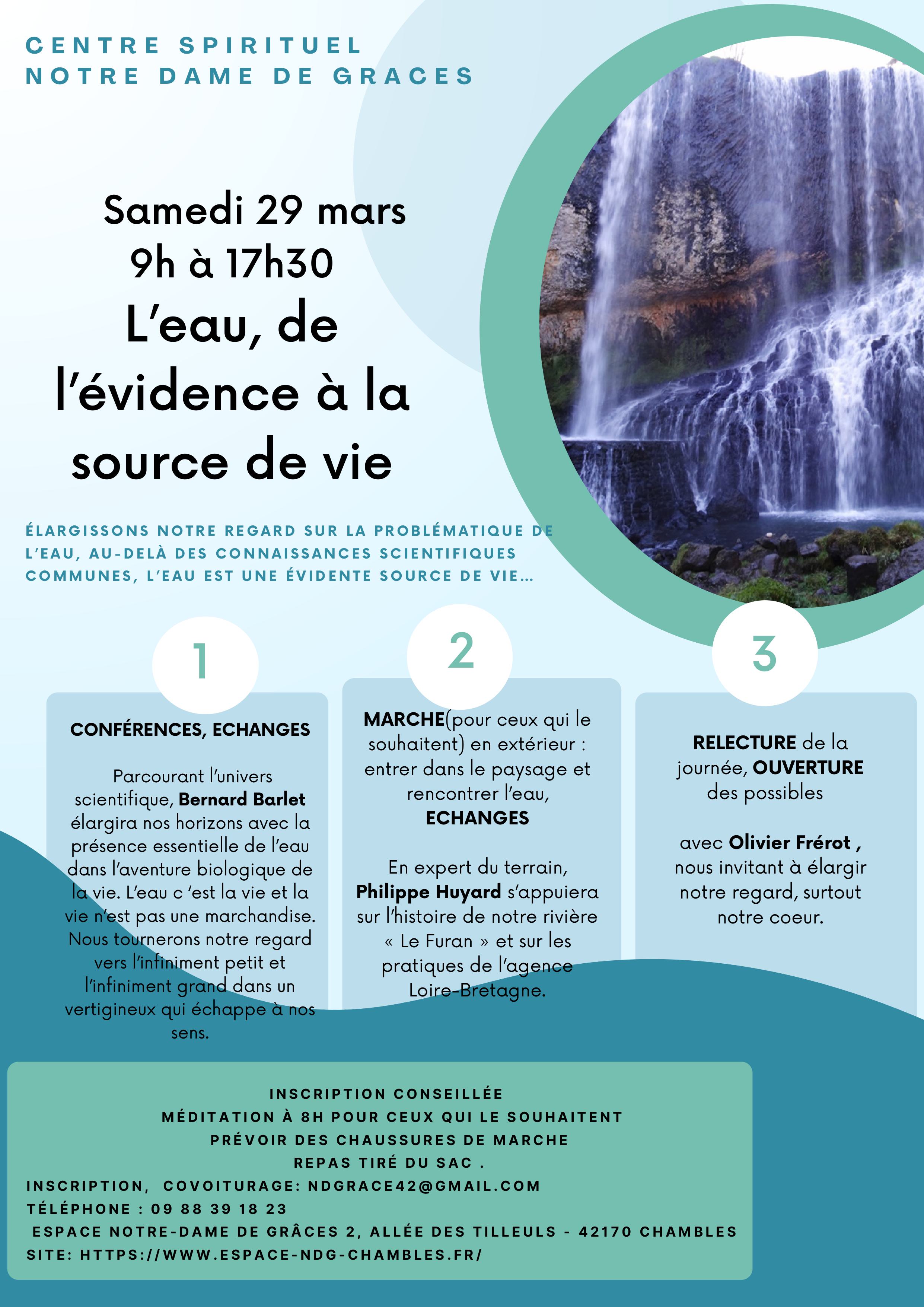 CENTRE SPIRITUEL
NOTRE DAME DE GRACES

Samedi 29 mars
9h à 17h30
L'eau, de l'évidence à la source de vie

ÉLARGISSONS NOTRE REGARD SUR LA PROBLÉMATIQUE DE L'EAU, AU-DELÀ DES CONNAISSANCES SCIENTIFIQUES COMMUNES, L'EAU EST UNE ÉVIDENTE SOURCE DE VIE...

1

CONFÉRENCES, ECHANGES

Parcourant l'univers scientifique, Bernard Barlet élargira nos horizons avec la présence essentielle de l'eau dans l'aventure biologique de la vie. L'eau c 'est la vie et la vie n'est pas une marchandise. Nous tournerons notre regard vers l'infiniment petit et l'infiniment grand dans un vertigineux qui échappe à nos sens.

2

MARCHE(pour ceux qui le souhaitent) en extérieur : entrer dans le paysage et rencontrer l'eau, ECHANGES

En expert du terrain, Philippe Huyard s'appuiera sur l'histoire de notre rivière « Le Furan » et sur les pratiques de l'agence Loire-Bretagne.

3

RELECTURE de la journée, OUVERTURE des possibles

avec Olivier Frérot , nous invitant à élargir notre regard, surtout notre coeur.

INSCRIPTION CONSEILLÉE
MÉDITATION À 8H POUR CEUX QUI LE SOUHAITENT
PRÉVOIR DES CHAUSSURES DE MARCHE
REPAS TIRÉ DU SAC .
INSCRIPTION, COVOITURAGE: NDGRACE42@GMAIL.COM
TÉLÉPHONE : 09 88 39 18 23
ESPACE NOTRE-DAME DE GRÂCES 2, ALLÉE DES TILLEULS - 42170 CHAMBLES
SITE: HTTPS://WWW.ESPACE-NDG-CHAMBLES.FR/